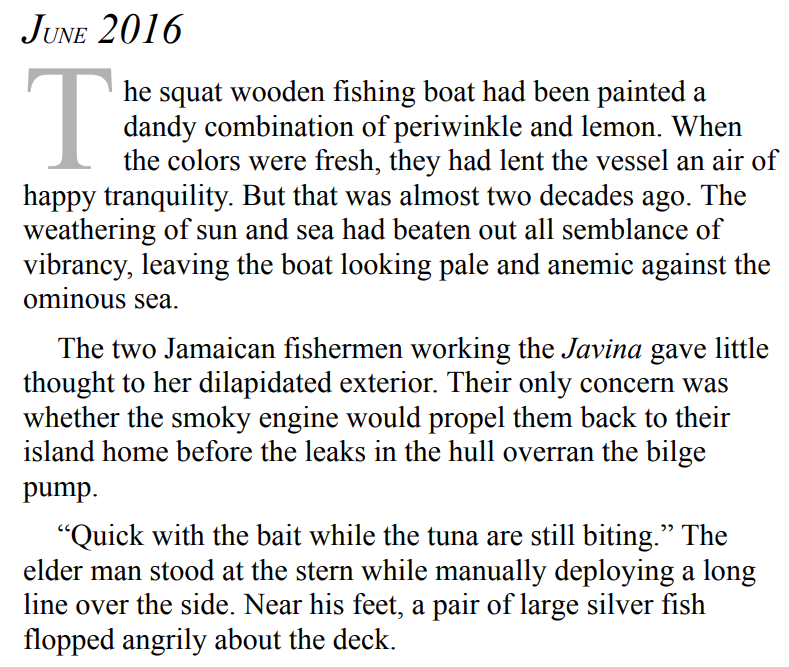 JUNE 2016

The squat wooden fishing boat had been painted a dandy combination of periwinkle and lemon. When the colors were fresh, they had lent the vessel an air of happy tranquility. But that was almost two decades ago. The weathering of sun and sea had beaten out all semblance of vibrancy, leaving the boat looking pale and anemic against the ominous sea.

The two Jamaican fishermen working the Javina gave little thought to her dilapidated exterior. Their only concern was whether the smoky engine would propel them back to their island home before the leaks in the hull overran the bilge pump.

“Quick with the bait while the tuna are still biting.” The elder man stood at the stern while manually deploying a long line over the side. Near his feet, a pair of large silver fish flopped angrily about the deck.